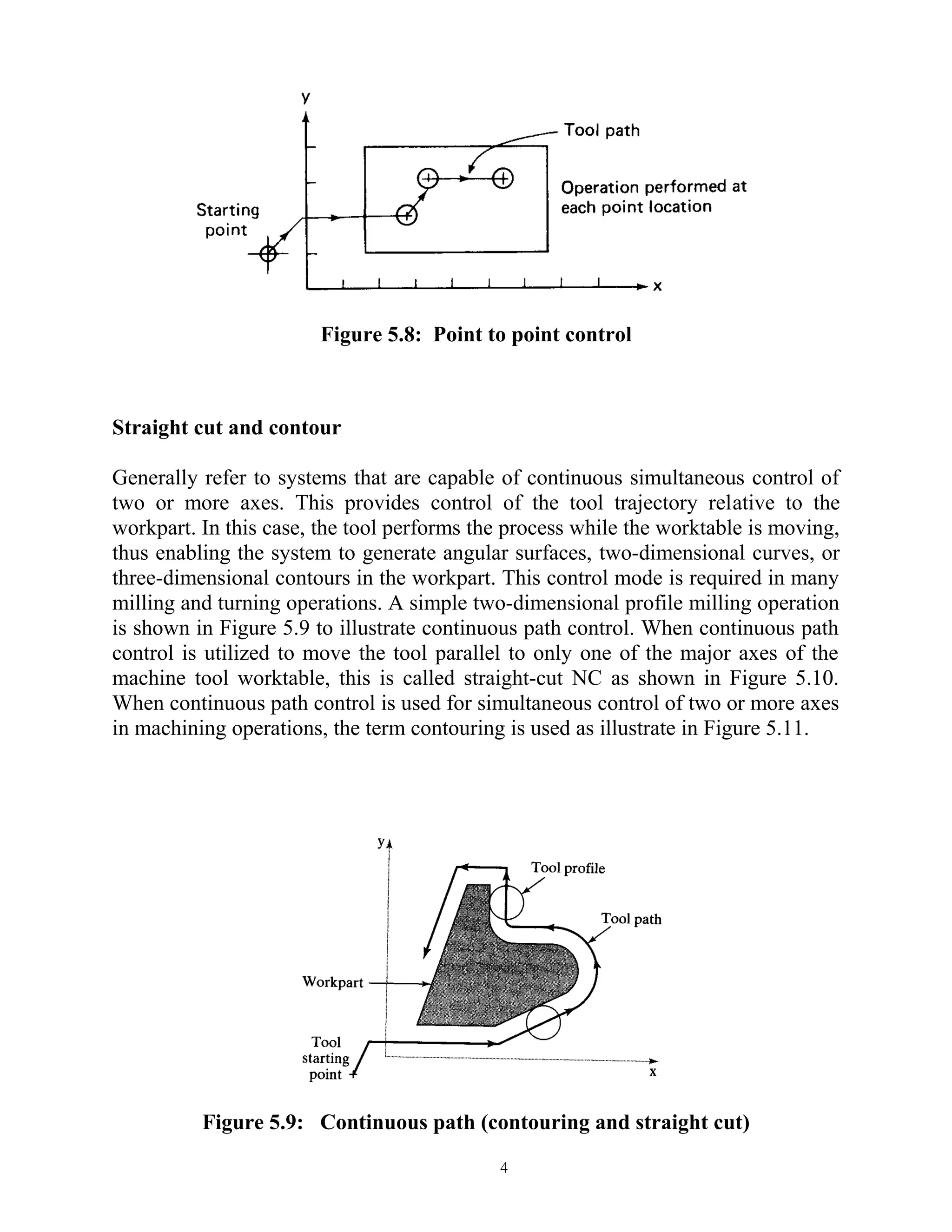 y

Tool path

Operation performed at each point location

Starting point

x

Figure 5.8: Point to point control

Straight cut and contour

Generally refer to systems that are capable of continuous simultaneous control of two or more axes. This provides control of the tool trajectory relative to the workpart. In this case, the tool performs the process while the worktable is moving, thus enabling the system to generate angular surfaces, two-dimensional curves, or three-dimensional contours in the workpart. This control mode is required in many milling and turning operations. A simple two-dimensional profile milling operation is shown in Figure 5.9 to illustrate continuous path control. When continuous path control is utilized to move the tool parallel to only one of the major axes of the machine tool worktable, this is called straight-cut NC as shown in Figure 5.10. When continuous path control is used for simultaneous control of two or more axes in machining operations, the term contouring is used as illustrate in Figure 5.11.

y

Tool profile

Tool path

Workpart

Tool starting point

x

Figure 5.9: Continuous path (contouring and straight cut)

4